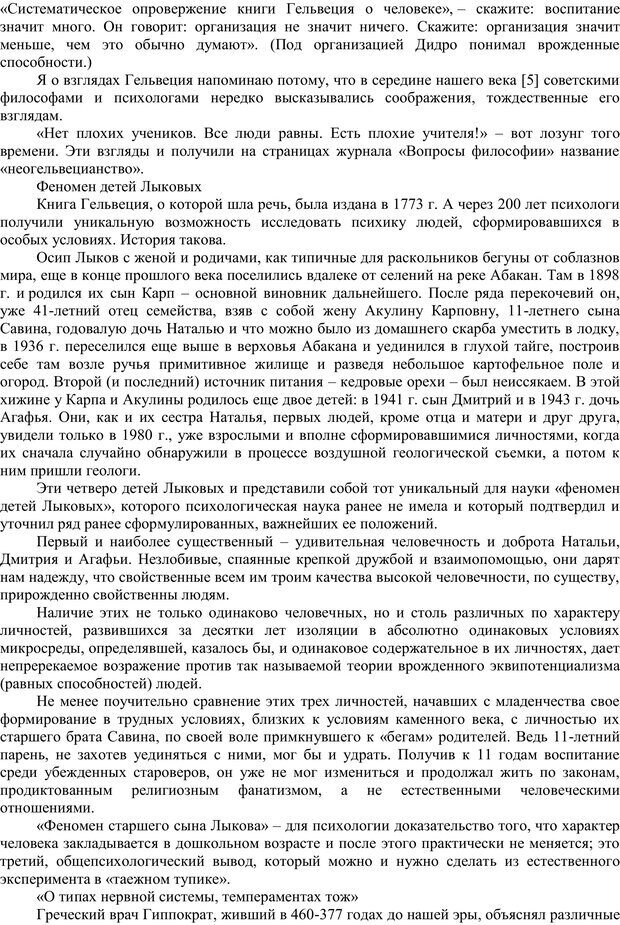 «Систематическое опровержение книги Гельвеция о человеке», – скажите: воспитание значит много. Он говорит: организация не значит ничего. Скажите: организация значит меньше, чем это обычно думают». (Под организацией Дидро понимал врожденные способности.)

Я о взглядах Гельвеция напоминаю потому, что в середине нашего века [5] советскими философами и психологами нередко высказывались соображения, тождественные его взглядам.

«Нет плохих учеников. Все люди равны. Есть плохие учителя!» – вот лозунг того времени. Эти взгляды и получили на страницах журнала «Вопросы философии» название «неогельвецианство».

Феномен детей Лыковых

Книга Гельвеция, о которой шла речь, была издана в 1773 г. А через 200 лет психологи получили уникальную возможность исследовать психику людей, сформировавшихся в особых условиях. История такова.

Осип Лыков с женой и родичами, как типичные для раскольников бегуны от соблазнов мира, еще в конце прошлого века поселились вдалеке от селений на реке Абакан. Там в 1898 г. и родился их сын Карп – основной виновник дальнейшего. После ряда перекочевий он, уже 41-летний отец семейства, взяв с собой жену Акулину Карповну, 11-летнего сына Савина, годовалую дочь Наталью и что можно было из домашнего скарба уместить в лодку, в 1936 г. переселился еще выше в верховья Абакана и уединился в глухой тайге, построив себе там возле ручья примитивное жилище и разведя небольшое картофельное поле и огород. Второй (и последний) источник питания – кедровые орехи – был неиссякаем. В этой хижине у Карпа и Акулины родилось еще двое детей: в 1941 г. сын Дмитрий и в 1943 г. дочь Агафья. Они, как и их сестра Наталья, первых людей, кроме отца и матери и друг друга, увидели только в 1980 г., уже взрослыми и вполне сформировавшимися личностями, когда их сначала случайно обнаружили в процессе воздушной геологической съемки, а потом к ним пришли геологи.

Эти четверо детей Лыковых и представили собой тот уникальный для науки «феномен детей Лыковых», которого психологическая наука ранее не имела и который подтвердил и уточнил ряд ранее сформулированных, важнейших ее положений.

Первый и наиболее существенный – удивительная человечность и доброта Натальи, Дмитрия и Агафьи. Незлобивые, спаянные крепкой дружбой и взаимопомощью, они дарят нам надежду, что свойственные всем им троим качества высокой человечности, по существу, прирожденно свойственны людям.

Наличие этих не только одинаково человечных, но и столь различных по характеру личностей, развившихся за десятки лет изоляции в абсолютно одинаковых условиях микросреды, определявшей, казалось бы, и одинаковое содержательное в их личностях, дает непререкаемое возражение против так называемой теории врожденного эквипотенциализма (равных способностей) людей.

Не менее поучительно сравнение этих трех личностей, начавших с младенчества свое формирование в трудных условиях, близких к условиям каменного века, с личностью их старшего брата Савина, по своей воле примкнувшего к «бегам» родителей. Ведь 11-летний парень, не захотев уединяться с ними, мог бы и удрать. Получив к 11 годам воспитание среди убежденных староверов, он уже не мог измениться и продолжал жить по законам, продиктованным религиозным фанатизмом, а не естественными человеческими отношениями.

«Феномен старшего сына Лыкова» – для психологии доказательство того, что характер человека закладывается в дошкольном возрасте и после этого практически не меняется; это третий, общепсихологический вывод, который можно и нужно сделать из естественного эксперимента в «таежном тупике».

«О типах нервной системы, темпераментах тож»

Греческий врач Гиппократ, живший в 460-377 годах до нашей эры, объяснял различные